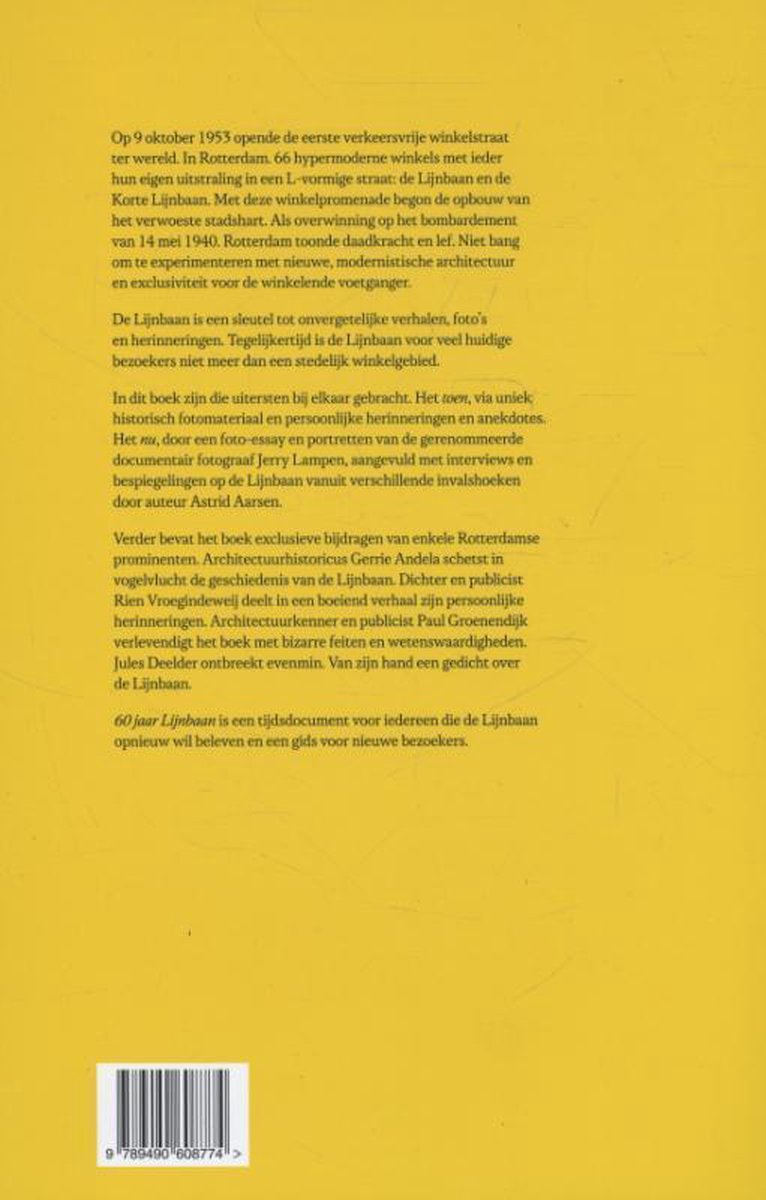 Op 9 oktober 1953 opende de eerste verkeersvrije winkelstraat ter wereld. In Rotterdam. 66 hypermoderne winkels met ieder hun eigen uitstraling in een L-vormige straat: de Lijnbaan en de Korte Lijnbaan. Met deze winkelpromenade begon de opbouw van het verwoeste stadshart. Als overwinning op het bombardement van 14 mei 1940. Rotterdam toonde daadkracht en lef. Niet bang om te experimenteren met nieuwe, modernistische architectuur en exclusiviteit voor de winkelende voetganger.

De Lijnbaan is een sleutel tot onvergetelijke verhalen, foto's en herinneringen. Tegelijkertijd is de Lijnbaan voor veel huidige bezoekers niet meer dan een stedelijk winkelgebied.

In dit boek zijn die uitersten bij elkaar gebracht. Het toen, via uniek historisch fotomateriaal en persoonlijke herinneringen en anekdotes. Het nu, door een foto-essay en portretten van de gerenommeerde documentair fotograaf Jerry Lampen, aangevuld met interviews en bespiegelingen op de Lijnbaan vanuit verschillende invalshoeken door auteur Astrid Aarsen.

Verder bevat het boek exclusieve bijdragen van enkele Rotterdamse prominenten. Architectuurhistoricus Gerrie Andela schetst in vogelvlucht de geschiedenis van de Lijnbaan. Dichter en publicist Rien Vroegindeweij deelt in een boeiend verhaal zijn persoonlijke herinneringen. Architectuurkenner en publicist Paul Groenendijk verlevendigt het boek met bizarre feiten en wetenswaardigheden. Jules Deelder ontbreekt evenmin. Van zijn hand een gedicht over de Lijnbaan.

60 jaar Lijnbaan is een tijdsdocument voor iedereen die de Lijnbaan opnieuw wil beleven en een gids voor nieuwe bezoekers.

9 789490 608774 >